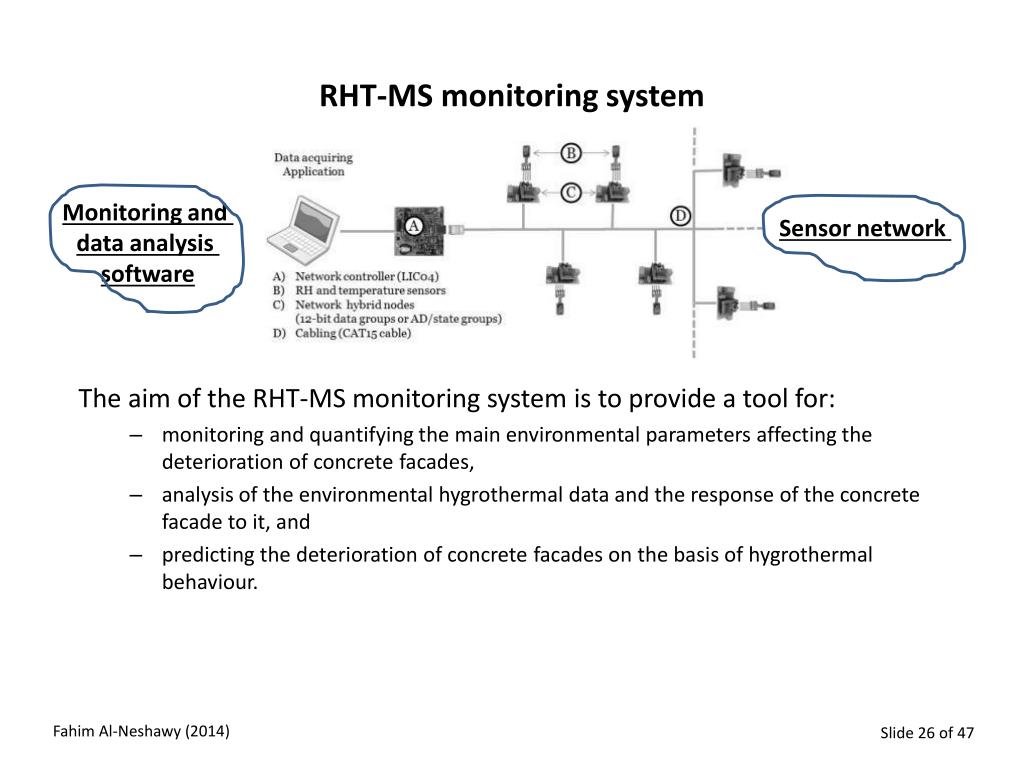 RHT-MS monitoring system

Monitoring and data analysis software

Data acquiring Application

B

C

A

D

Sensor network

A) Network controller (LIC04)
B) RH and temperature sensors
C) Network hybrid nodes (12-bit data groups or AD/state groups)
D) Cabling (CAT15 cable)

The aim of the RHT-MS monitoring system is to provide a tool for:

– monitoring and quantifying the main environmental parameters affecting the deterioration of concrete facades,

– analysis of the environmental hygrothermal data and the response of the concrete facade to it, and

– predicting the deterioration of concrete facades on the basis of hygrothermal behaviour.

Fahim Al-Neshawy (2014)

Slide 26 of 47